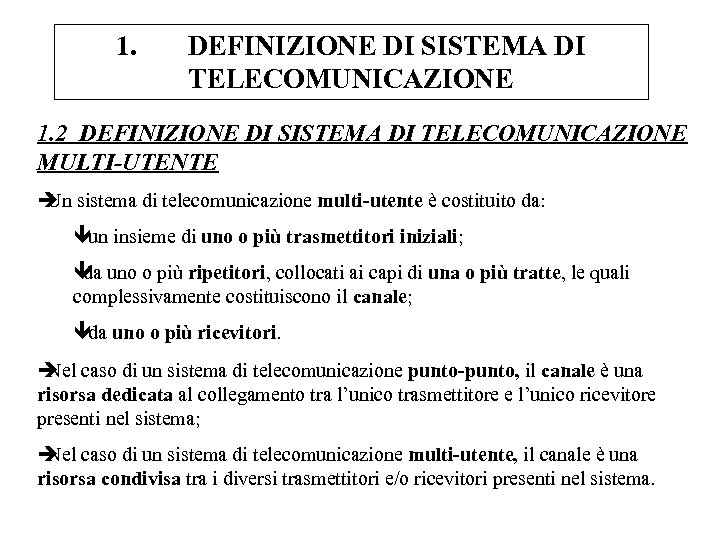 1. DEFINIZIONE DI SISTEMA DI TELECOMUNICAZIONE

1.2 DEFINIZIONE DI SISTEMA DI TELECOMUNICAZIONE MULTI-UTENTE

➔Un sistema di telecomunicazione multi-utente è costituito da:

↓un insieme di uno o più trasmettitori iniziali;

↓da uno o più ripetitori, collocati ai capi di una o più tratte, le quali complessivamente costituiscono il canale;

↓da uno o più ricevitori.

➔Nel caso di un sistema di telecomunicazione punto-punto, il canale è una risorsa dedicata al collegamento tra l'unico trasmettitore e l'unico ricevitore presenti nel sistema;

➔Nel caso di un sistema di telecomunicazione multi-utente, il canale è una risorsa condivisa tra i diversi trasmettitori e/o ricevitori presenti nel sistema.